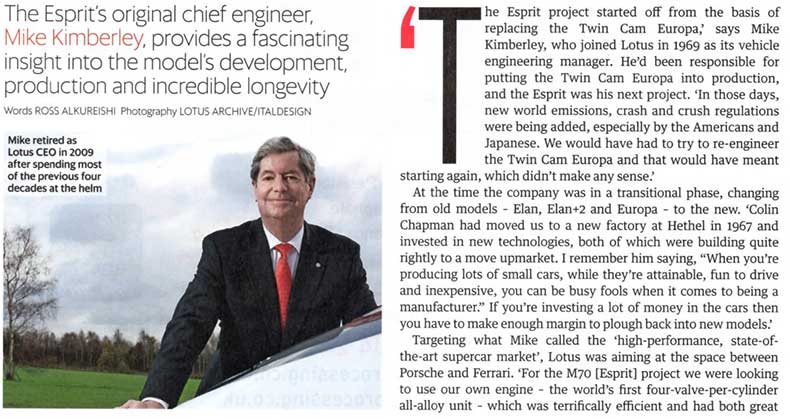 The Esprit's original chief engineer, Mike Kimberley, provides a fascinating insight into the model's development, production and incredible longevity

Words ROSS ALKUREISHI Photography LOTUS ARCHIVE/ITALDESIGN

Mike retired as Lotus CEO in 2009 after spending most of the previous four decades at the helm

'The Esprit project started off from the basis of replacing the Twin Cam Europa,' says Mike Kimberley, who joined Lotus in 1969 as its vehicle engineering manager. He'd been responsible for putting the Twin Cam Europa into production, and the Esprit was his next project. 'In those days, new world emissions, crash and crush regulations were being added, especially by the Americans and Japanese. We would have had to try to re-engineer the Twin Cam Europa and that would have meant starting again, which didn't make any sense.'

At the time the company was in a transitional phase, changing from old models - Elan, Elan+2 and Europa - to the new. 'Colin Chapman had moved us to a new factory at Hethel in 1967 and invested in new technologies, both of which were building quite rightly to a move upmarket. I remember him saying, "When you're producing lots of small cars, while they're attainable, fun to drive and inexpensive, you can be busy fools when it comes to being a manufacturer." If you're investing a lot of money in the cars then you have to make enough margin to plough back into new models.'

Targeting what Mike called the 'high-performance, state-of-the-art supercar market', Lotus was aiming at the space between Porsche and Ferrari. 'For the M70 [Esprit] project we were looking to use our own engine - the world's first four-valve-per-cylinder all-alloy unit - which was terrifically efficient and had both great